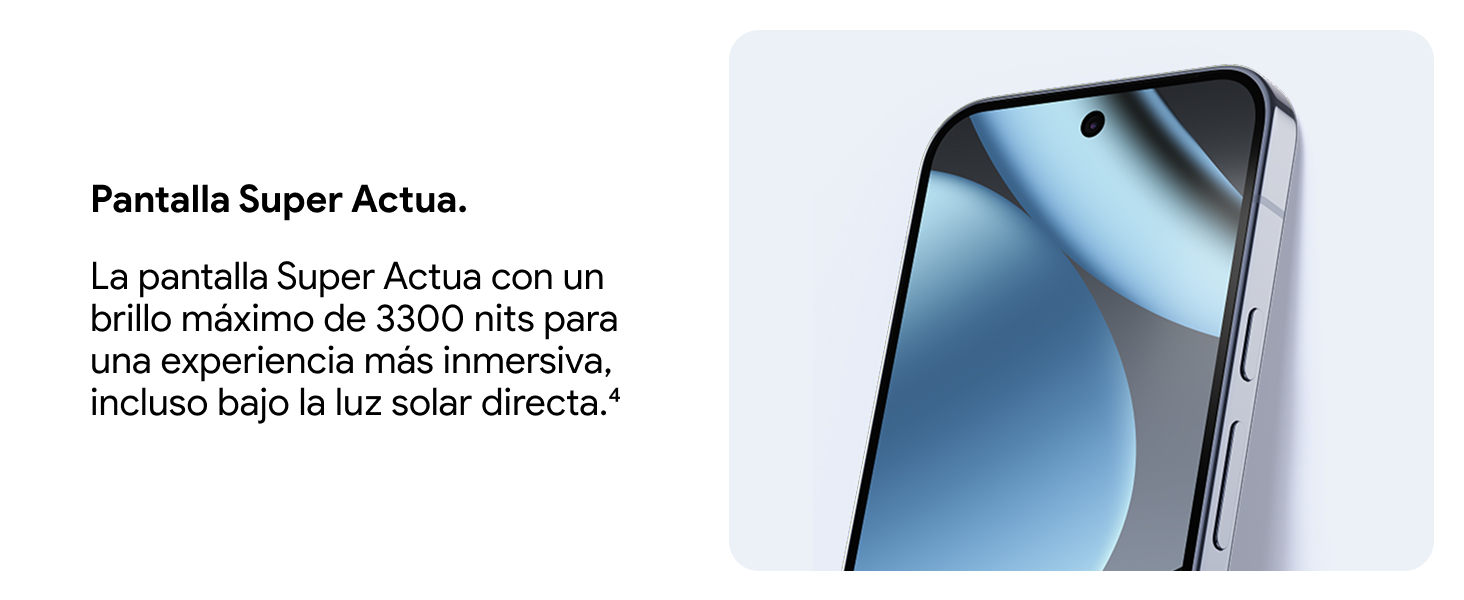 Pantalla Super Actua.

La pantalla Super Actua con un brillo máximo de 3300 nits para una experiencia más inmersiva, incluso bajo la luz solar directa.⁴